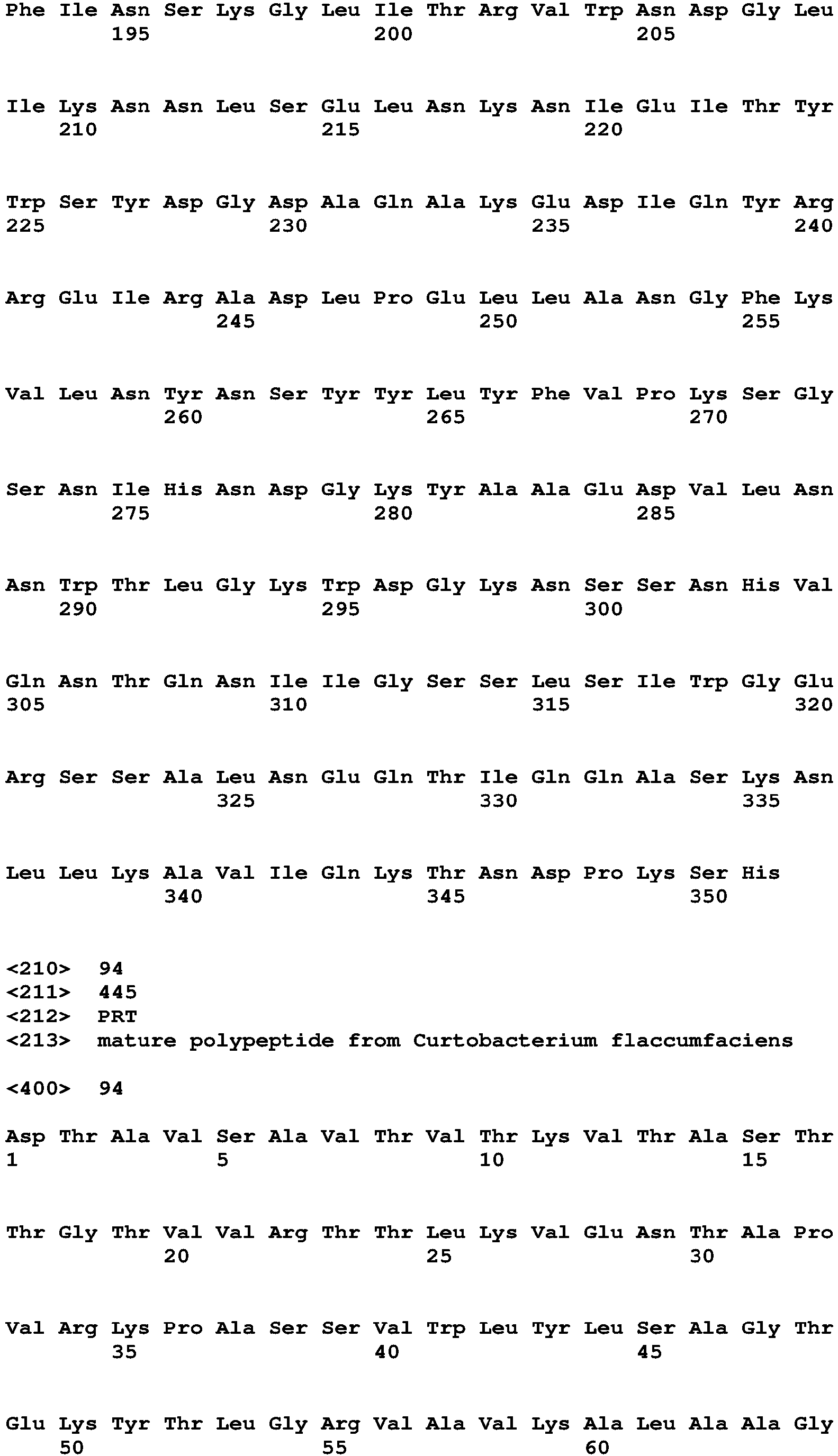 Phe Ile Asn Ser Lys Gly Leu Ile Thr Arg Val Trp Asn Asp Gly Leu
195 200 205

Ile Lys Asn Asn Leu Ser Glu Leu Asn Lys Asn Ile Glu Ile Thr Tyr
210 215 220

Trp Ser Tyr Asp Gly Asp Ala Gln Ala Lys Glu Asp Ile Gln Tyr Arg
225 230 235 240

Arg Glu Ile Arg Ala Asp Leu Pro Glu Leu Leu Ala Asn Gly Phe Lys
245 250 255

Val Leu Asn Tyr Asn Ser Tyr Tyr Leu Tyr Phe Val Pro Lys Ser Gly
260 265 270

Ser Asn Ile His Asn Asp Gly Lys Tyr Ala Ala Glu Asp Val Leu Asn
275 280 285

Asn Trp Thr Leu Gly Lys Trp Asp Gly Lys Asn Ser Ser Asn His Val
290 295 300

Gln Asn Thr Gln Asn Ile Ile Gly Ser Ser Leu Ser Ile Trp Gly Glu
305 310 315 320

Arg Ser Ser Ala Leu Asn Glu Gln Thr Ile Gln Gln Ala Ser Lys Asn
325 330 335

Leu Leu Lys Ala Val Ile Gln Lys Thr Asn Asp Pro Lys Ser His
340 345 350

<210> 94
<211> 445
<212> PRT
<213> mature polypeptide from Curtobacterium flaccumfaciens

<400> 94

Asp Thr Ala Val Ser Ala Val Thr Val Thr Lys Val Thr Ala Ser Thr
1 5 10 15

Thr Gly Thr Val Val Arg Thr Thr Leu Lys Val Glu Asn Thr Ala Pro
20 25 30

Val Arg Lys Pro Ala Ser Ser Val Trp Leu Tyr Leu Ser Ala Gly Thr
35 40 45

Glu Lys Tyr Thr Leu Gly Arg Val Ala Val Lys Ala Leu Ala Ala Gly
50 55 60